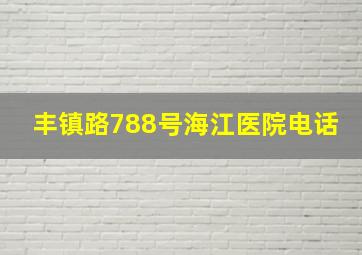 丰镇路788号海江医院电话